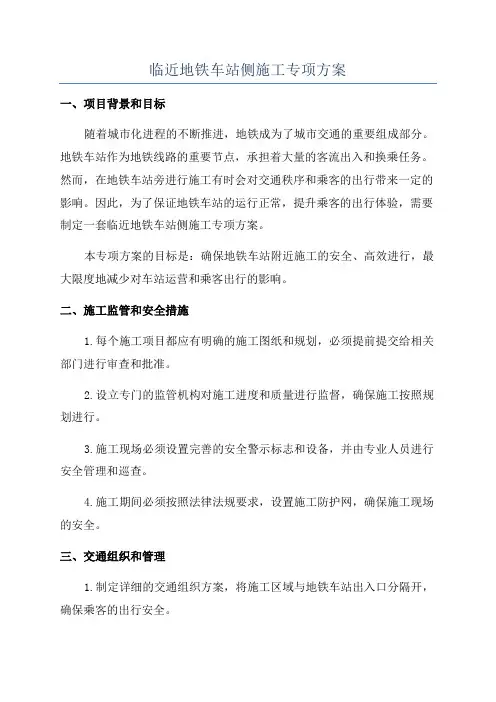 临近地铁车站侧施工专项方案

一、项目背景和目标

随着城市化进程的不断推进，地铁成为了城市交通的重要组成部分。地铁车站作为地铁线路的重要节点，承担着大量的客流出入和换乘任务。然而，在地铁车站旁进行施工有时会对交通秩序和乘客的出行带来一定的影响。因此，为了保证地铁车站的运行正常，提升乘客的出行体验，需要制定一套临近地铁车站侧施工专项方案。

本专项方案的目标是：确保地铁车站附近施工的安全、高效进行，最大限度地减少对车站运营和乘客出行的影响。

二、施工监管和安全措施

1.每个施工项目都应有明确的施工图纸和规划，必须提前提交给相关部门进行审查和批准。

2.设立专门的监管机构对施工进度和质量进行监督，确保施工按照规划进行。

3.施工现场必须设置完善的安全警示标志和设备，并由专业人员进行安全管理和巡查。

4.施工期间必须按照法律法规要求，设置施工防护网，确保施工现场的安全。

三、交通组织和管理

1.制定详细的交通组织方案，将施工区域与地铁车站出入口分隔开，确保乘客的出行安全。